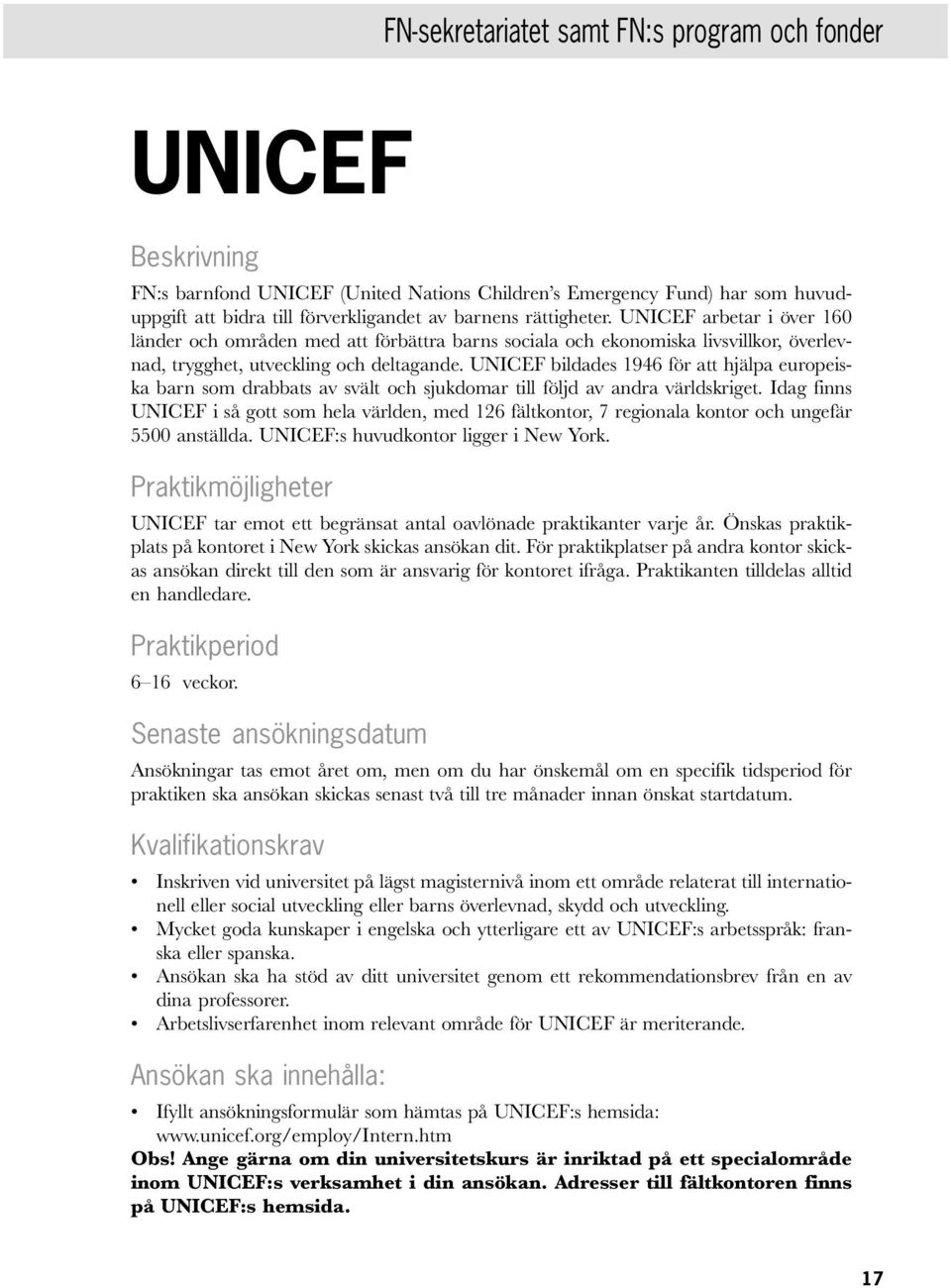 FN-sekretariatet samt FN:s program och fonder

UNICEF

Beskrivning

FN:s barnfond UNICEF (United Nations Children's Emergency Fund) har som huvuduppgift att bidra till förverkligandet av barnens rättigheter. UNICEF arbetar i över 160 länder och områden med att förbättra barns sociala och ekonomiska livsvillkor, överlevnad, trygghet, utveckling och deltagande. UNICEF bildades 1946 för att hjälpa europeiska barn som drabbats av svält och sjukdomar till följd av andra världskriget. Idag finns UNICEF i så gott som hela världen, med 126 fältkontor, 7 regionala kontor och ungefär 5500 anställda. UNICEF:s huvudkontor ligger i New York.

Praktikmöjligheter

UNICEF tar emot ett begränsat antal oavlönade praktikanter varje år. Önskas praktikplats på kontoret i New York skickas ansökan dit. För praktikplatser på andra kontor skickas ansökan direkt till den som är ansvarig för kontoret ifråga. Praktikanten tilldelas alltid en handledare.

Praktikperiod

6–16 veckor.

Senaste ansökningsdatum

Ansökningar tas emot året om, men om du har önskemål om en specifik tidsperiod för praktiken ska ansökan skickas senast två till tre månader innan önskat startdatum.

Kvalifikationskrav

• Inskriven vid universitet på lägst magisternivå inom ett område relaterat till internationell eller social utveckling eller barns överlevnad, skydd och utveckling.
• Mycket goda kunskaper i engelska och ytterligare ett av UNICEF:s arbetsspråk: franska eller spanska.
• Ansökan ska ha stöd av ditt universitet genom ett rekommendationsbrev från en av dina professorer.
• Arbetslivserfarenhet inom relevant område för UNICEF är meriterande.

Ansökan ska innehålla:

• Ifyllt ansökningsformulär som hämtas på UNICEF:s hemsida: www.unicef.org/employ/Intern.htm

Obs! Ange gärna om din universitetskurs är inriktad på ett specialområde inom UNICEF:s verksamhet i din ansökan. Adresser till fältkontoren finns på UNICEF:s hemsida.

17